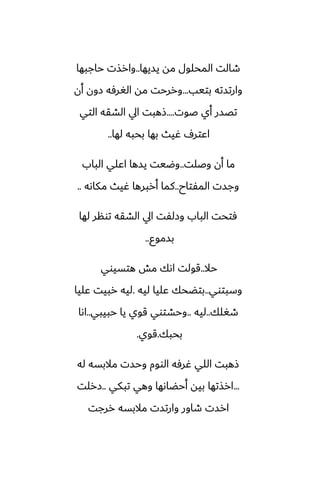 شالت المحلول من يديها..واخذت حاجبها وارتدته بتعب...وخرجت من الغرفه دون أن تصدر أي صوت....ذهبت الي الشقه التي اعترف غيث بها بحبه لها..

ما أن وصلت..وضعت يدها اعلي الباب وجدت المفتاح..كما أخبرها غيث مكانه ..

فتحت الباب ودلفت الي الشقه تنظر لها بدموع..

حلا..قولت انك مش هتسيني وسبتني..بتضحك عليا ليه .ليه خبيت عليا شغلك..ليه ..وحشتني قوي يا حبيبي..انا بحبك.قوي.

ذهبت اللي غرفه النوم وحدت ملابسه له ...اخذتها بين أحضانها وهي تبكي ..دخلت اخدت شاور وارتدت ملابسه خرجت